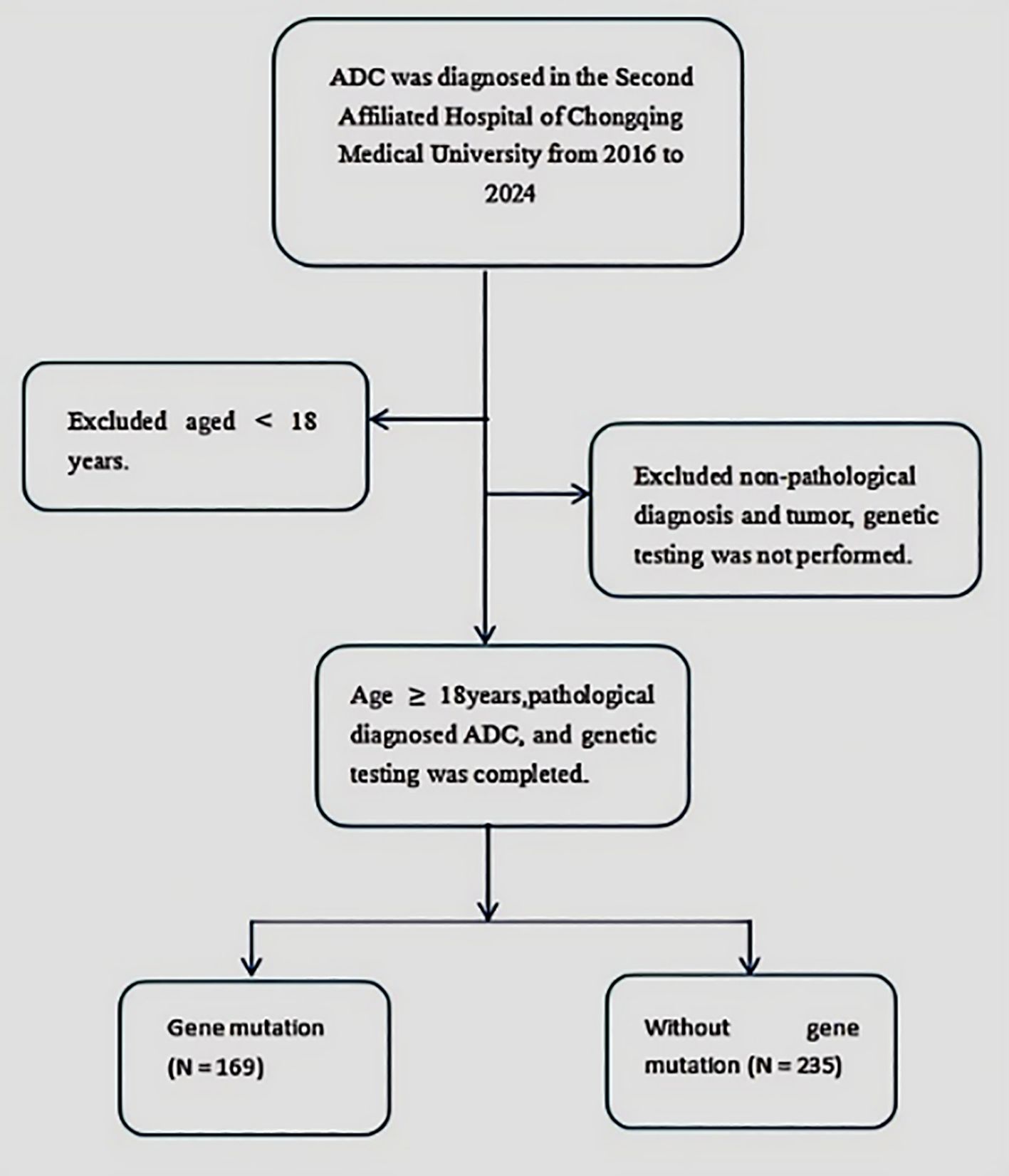 ADC was diagnosed in the Second Affiliated Hospital of Chongqing Medical University from 2016 to 2024

Excluded aged < 18 years.

Excluded non-pathological diagnosis and tumor, genetic testing was not performed.

Age ≥ 18years,pathological diagnosed ADC, and genetic testing was completed.

Gene mutation (N = 169)

Without gene mutation (N = 235)